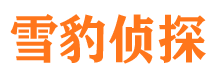 雪豹侦探